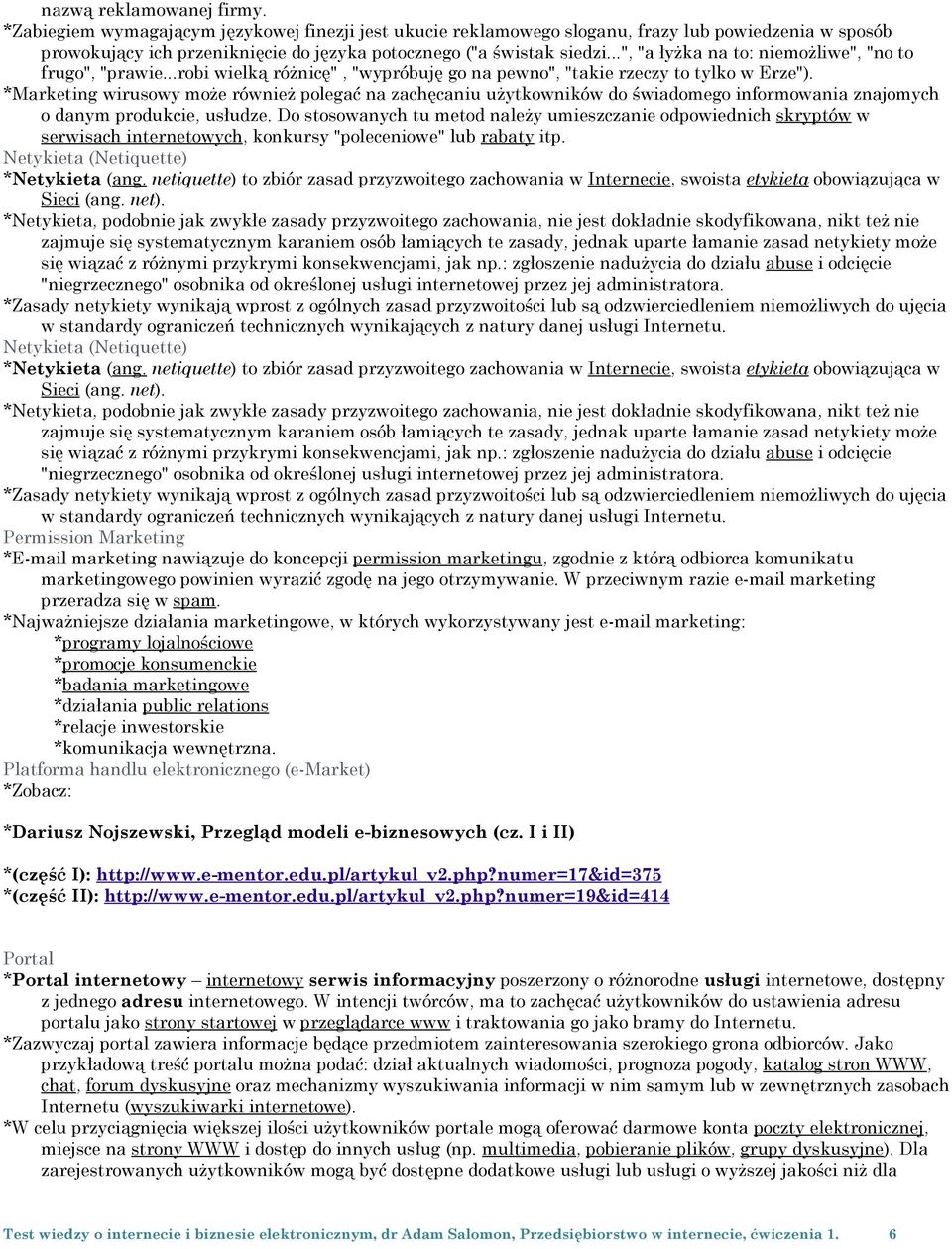 nazwą reklamowanej firmy.
*Zabiegiem wymagającym językowej finezji jest ukucie reklamowego sloganu, frazy lub powiedzenia w sposób prowokujący ich przeniknięcie do języka potocznego ("a świstak siedzi...", "a łyżka na to: niemożliwe", "no to frugo", "prawie...robi wielką różnicę" , "wypróbuję go na pewno", "takie rzeczy to tylko w Erze").
*Marketing wirusowy może również polegać na zachęcaniu użytkowników do świadomego informowania znajomych o danym produkcie, usłudze. Do stosowanych tu metod należy umieszczanie odpowiednich skryptów w serwisach internetowych, konkursy "poleceniowe" lub rabaty itp.
Netykieta (Netiquette)
*Netykieta (ang. netiquette) to zbiór zasad przyzwoitego zachowania w Internecie, swoista etykieta obowiązująca w Sieci (ang. net).
*Netykieta, podobnie jak zwykłe zasady przyzwoitego zachowania, nie jest dokładnie skodyfikowana, nikt też nie zajmuje się systematycznym karaniem osób łamiących te zasady, jednak uparte łamanie zasad netykiety może się wiązać z różnymi przykrymi konsekwencjami, jak np.: zgłoszenie nadużycia do działu abuse i odcięcie "niegrzecznego" osobnika od określonej usługi internetowej przez jej administratora.
*Zasady netykiety wynikają wprost z ogólnych zasad przyzwoitości lub są odzwierciedleniem niemożliwych do ujęcia w standardy ograniczeń technicznych wynikających z natury danej usługi Internetu.
Netykieta (Netiquette)
*Netykieta (ang. netiquette) to zbiór zasad przyzwoitego zachowania w Internecie, swoista etykieta obowiązująca w Sieci (ang. net).
*Netykieta, podobnie jak zwykłe zasady przyzwoitego zachowania, nie jest dokładnie skodyfikowana, nikt też nie zajmuje się systematycznym karaniem osób łamiących te zasady, jednak uparte łamanie zasad netykiety może się wiązać z różnymi przykrymi konsekwencjami, jak np.: zgłoszenie nadużycia do działu abuse i odcięcie "niegrzecznego" osobnika od określonej usługi internetowej przez jej administratora.
*Zasady netykiety wynikają wprost z ogólnych zasad przyzwoitości lub są odzwierciedleniem niemożliwych do ujęcia w standardy ograniczeń technicznych wynikających z natury danej usługi Internetu.
Permission Marketing
*E-mail marketing nawiązuje do koncepcji permission marketingu, zgodnie z którą odbiorca komunikatu marketingowego powinien wyrazić zgodę na jego otrzymywanie. W przeciwnym razie e-mail marketing przeradza się w spam.
*Najważniejsze działania marketingowe, w których wykorzystywany jest e-mail marketing:
*programy lojalnościowe
*promocje konsumenckie
*badania marketingowe
*działania public relations
*relacje inwestorskie
*komunikacja wewnętrzna.
Platforma handlu elektronicznego (e-Market)
*Zobacz:

*Dariusz Nojszewski, Przegląd modeli e-biznesowych (cz. I i II)

*(część I): http://www.e-mentor.edu.pl/artykul_v2.php?numer=17&id=375
*(część II): http://www.e-mentor.edu.pl/artykul_v2.php?numer=19&id=414

Portal
*Portal internetowy – internetowy serwis informacyjny poszerzony o różnorodne usługi internetowe, dostępny z jednego adresu internetowego. W intencji twórców, ma to zachęcać użytkowników do ustawienia adresu portalu jako strony startowej w przeglądarce www i traktowania go jako bramy do Internetu.
*Zazwyczaj portal zawiera informacje będące przedmiotem zainteresowania szerokiego grona odbiorców. Jako przykładową treść portalu można podać: dział aktualnych wiadomości, prognoza pogody, katalog stron WWW, chat, forum dyskusyjne oraz mechanizmy wyszukiwania informacji w nim samym lub w zewnętrznych zasobach Internetu (wyszukiwarki internetowe).
*W celu przyciągnięcia większej ilości użytkowników portale mogą oferować darmowe konta poczty elektronicznej, miejsce na strony WWW i dostęp do innych usług (np. multimedia, pobieranie plików, grupy dyskusyjne). Dla zarejestrowanych użytkowników mogą być dostępne dodatkowe usługi lub usługi o wyższej jakości niż dla

Test wiedzy o internecie i biznesie elektronicznym, dr Adam Salomon, Przedsiębiorstwo w internecie, ćwiczenia 1. 6